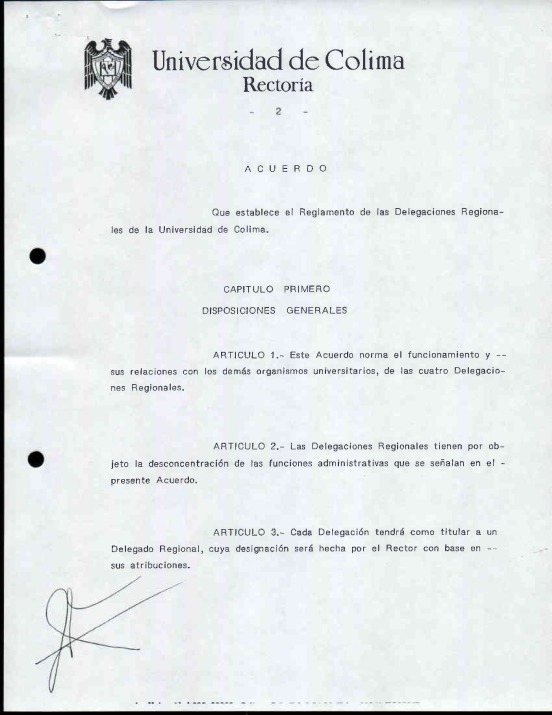 Universidad de Colima
Rectoría

- 2 -

A C U E R D O

Que establece el Reglamento de las Delegaciones Regionales de la Universidad de Colima.

CAPITULO PRIMERO
DISPOSICIONES GENERALES

ARTICULO 1.- Este Acuerdo norma el funcionamiento y -- sus relaciones con los demás organismos universitarios, de las cuatro Delegaciones Regionales.

ARTICULO 2.- Las Delegaciones Regionales tienen por objeto la desconcentración de las funciones administrativas que se señalan en el - presente Acuerdo.

ARTICULO 3.- Cada Delegación tendrá como titular a un Delegado Regional, cuya designación será hecha por el Rector con base en -- sus atribuciones.